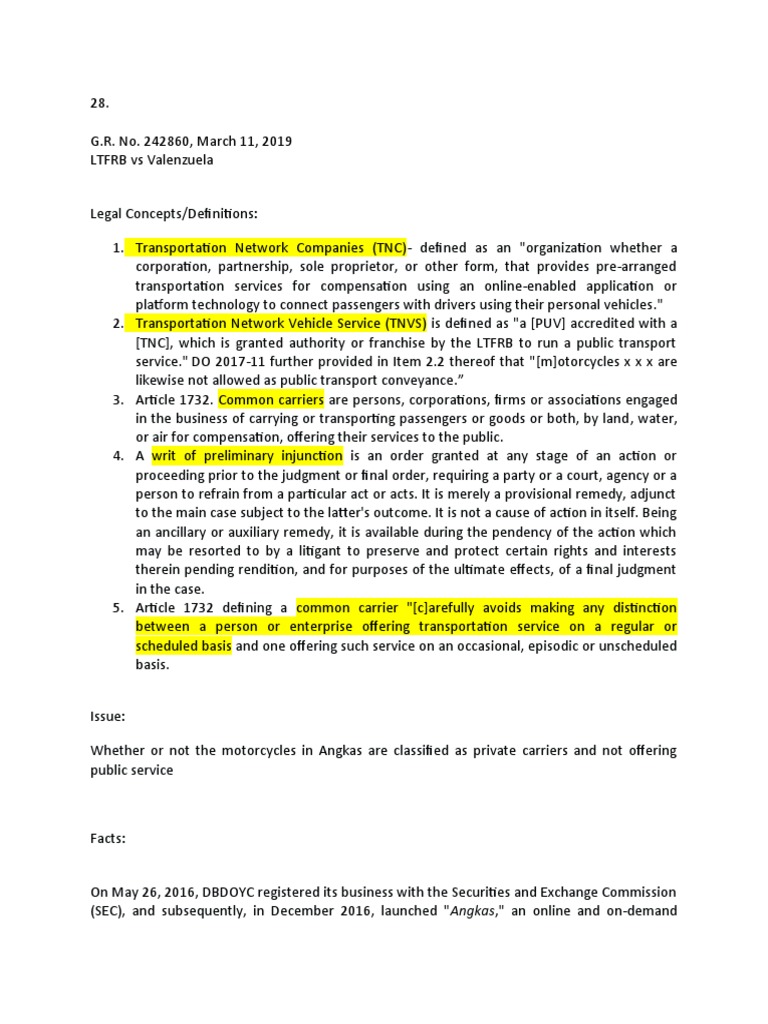 28.

G.R. No. 242860, March 11, 2019
LTFRB vs Valenzuela

Legal Concepts/Definitions:

1. Transportation Network Companies (TNC)- defined as an "organization whether a corporation, partnership, sole proprietor, or other form, that provides pre-arranged transportation services for compensation using an online-enabled application or platform technology to connect passengers with drivers using their personal vehicles."
2. Transportation Network Vehicle Service (TNVS) is defined as "a [PUV] accredited with a [TNC], which is granted authority or franchise by the LTFRB to run a public transport service." DO 2017-11 further provided in Item 2.2 thereof that "[m]otorcycles x x x are likewise not allowed as public transport conveyance."
3. Article 1732. Common carriers are persons, corporations, firms or associations engaged in the business of carrying or transporting passengers or goods or both, by land, water, or air for compensation, offering their services to the public.
4. A writ of preliminary injunction is an order granted at any stage of an action or proceeding prior to the judgment or final order, requiring a party or a court, agency or a person to refrain from a particular act or acts. It is merely a provisional remedy, adjunct to the main case subject to the latter's outcome. It is not a cause of action in itself. Being an ancillary or auxiliary remedy, it is available during the pendency of the action which may be resorted to by a litigant to preserve and protect certain rights and interests therein pending rendition, and for purposes of the ultimate effects, of a final judgment in the case.
5. Article 1732 defining a common carrier "[c]arefully avoids making any distinction between a person or enterprise offering transportation service on a regular or scheduled basis and one offering such service on an occasional, episodic or unscheduled basis.

Issue:

Whether or not the motorcycles in Angkas are classified as private carriers and not offering public service

Facts:

On May 26, 2016, DBDOYC registered its business with the Securities and Exchange Commission (SEC), and subsequently, in December 2016, launched "Angkas," an online and on-demand